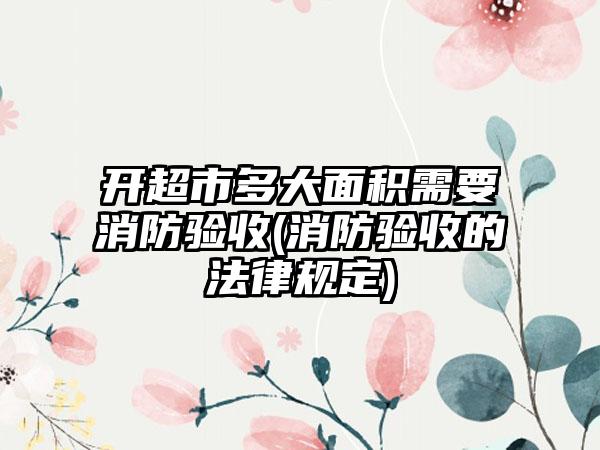 开超市多大面积需要消防验收(消防验收的法律规定)